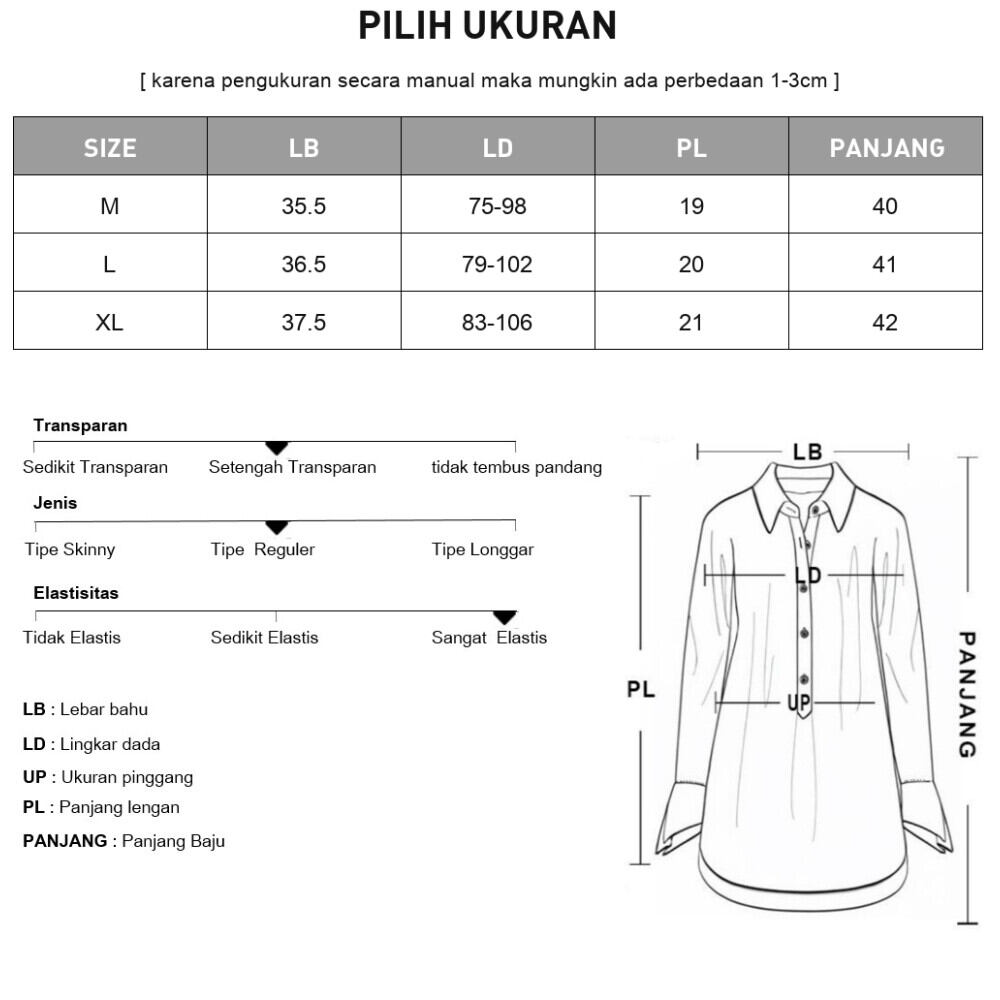 PILIH UKURAN

[ karena pengukuran secara manual maka mungkin ada perbedaan 1-3cm ]

| SIZE | LB | LD | PL | PANJANG |
|---|---|---|---|---|
| M | 35.5 | 75-98 | 19 | 40 |
| L | 36.5 | 79-102 | 20 | 41 |
| XL | 37.5 | 83-106 | 21 | 42 |

Transparan
Sedikit Transparan Setengah Transparan tidak tembus pandang

Jenis
Tipe Skinny Tipe Reguler Tipe Longgar

Elastisitas
Tidak Elastis Sedikit Elastis Sangat Elastis

LB : Lebar bahu
LD : Lingkar dada
UP : Ukuran pinggang
PL : Panjang lengan
PANJANG : Panjang Baju

LB
LD
UP
PL
PANJANG